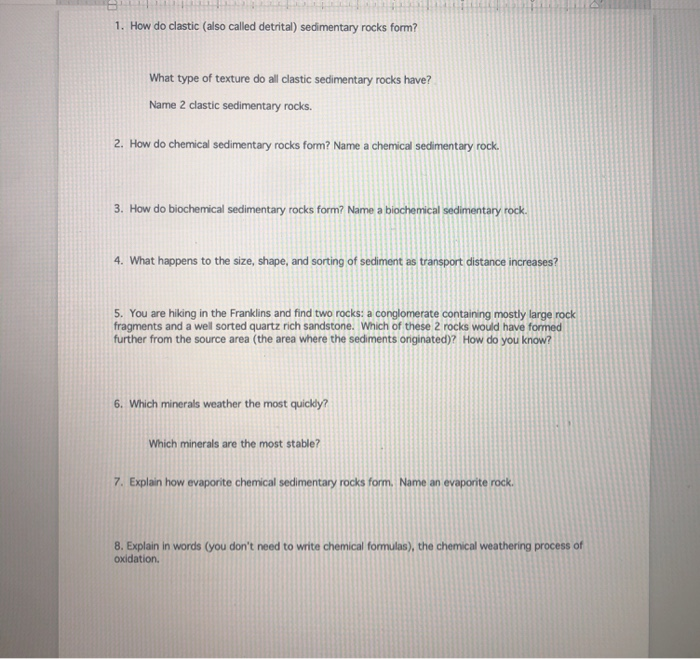 1. How do clastic (also called detrital) sedimentary rocks form?

What type of texture do all clastic sedimentary rocks have?

Name 2 clastic sedimentary rocks.

2. How do chemical sedimentary rocks form? Name a chemical sedimentary rock.

3. How do biochemical sedimentary rocks form? Name a biochemical sedimentary rock.

4. What happens to the size, shape, and sorting of sediment as transport distance increases?

5. You are hiking in the Franklins and find two rocks: a conglomerate containing mostly large rock fragments and a well sorted quartz rich sandstone. Which of these 2 rocks would have formed further from the source area (the area where the sediments originated)? How do you know?

6. Which minerals weather the most quickly?

Which minerals are the most stable?

7. Explain how evaporite chemical sedimentary rocks form. Name an evaporite rock.

8. Explain in words (you don't need to write chemical formulas), the chemical weathering process of oxidation.